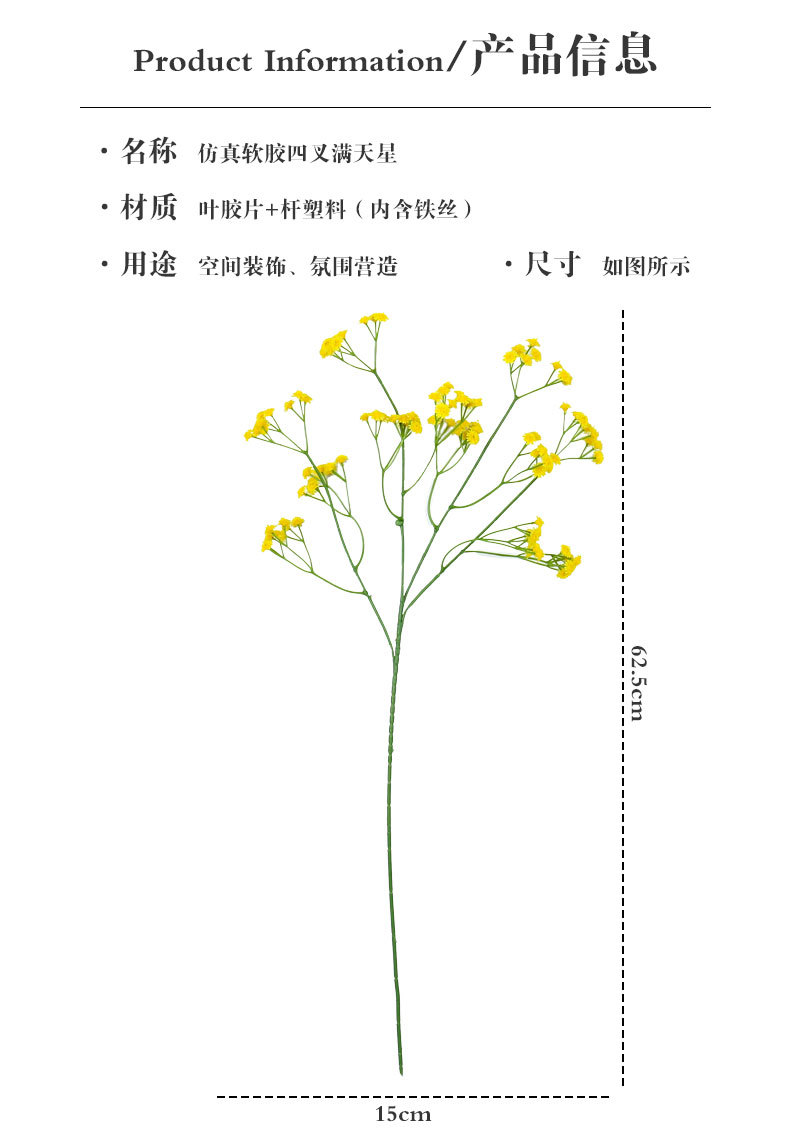 Product Information/产品信息

· 名称 仿真软胶四叉满天星

· 材质 叶胶片+杆塑料（内含铁丝）

· 用途 空间装饰、氛围营造

· 尺寸 如图所示

62.5cm

15cm